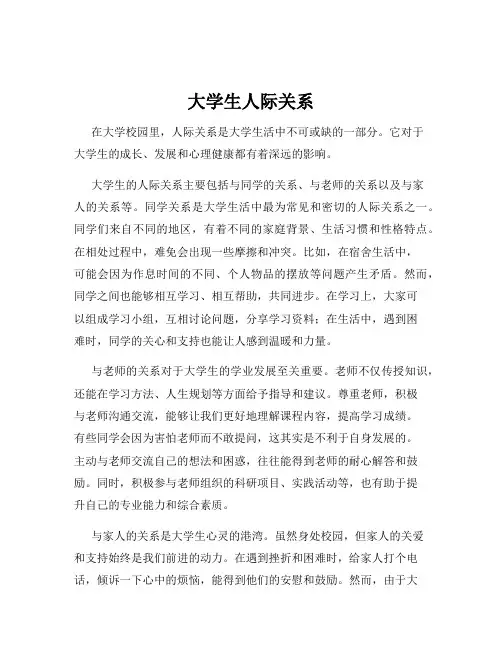 大学生人际关系

在大学校园里，人际关系是大学生活中不可或缺的一部分。它对于大学生的成长、发展和心理健康都有着深远的影响。

大学生的人际关系主要包括与同学的关系、与老师的关系以及与家人的关系等。同学关系是大学生活中最为常见和密切的人际关系之一。同学们来自不同的地区，有着不同的家庭背景、生活习惯和性格特点。在相处过程中，难免会出现一些摩擦和冲突。比如，在宿舍生活中，可能会因为作息时间的不同、个人物品的摆放等问题产生矛盾。然而，同学之间也能够相互学习、相互帮助，共同进步。在学习上，大家可以组成学习小组，互相讨论问题，分享学习资料；在生活中，遇到困难时，同学的关心和支持也能让人感到温暖和力量。

与老师的关系对于大学生的学业发展至关重要。老师不仅传授知识，还能在学习方法、人生规划等方面给予指导和建议。尊重老师，积极与老师沟通交流，能够让我们更好地理解课程内容，提高学习成绩。有些同学会因为害怕老师而不敢提问，这其实是不利于自身发展的。主动与老师交流自己的想法和困惑，往往能得到老师的耐心解答和鼓励。同时，积极参与老师组织的科研项目、实践活动等，也有助于提升自己的专业能力和综合素质。

与家人的关系是大学生心灵的港湾。虽然身处校园，但家人的关爱和支持始终是我们前进的动力。在遇到挫折和困难时，给家人打个电话，倾诉一下心中的烦恼，能得到他们的安慰和鼓励。然而，由于大